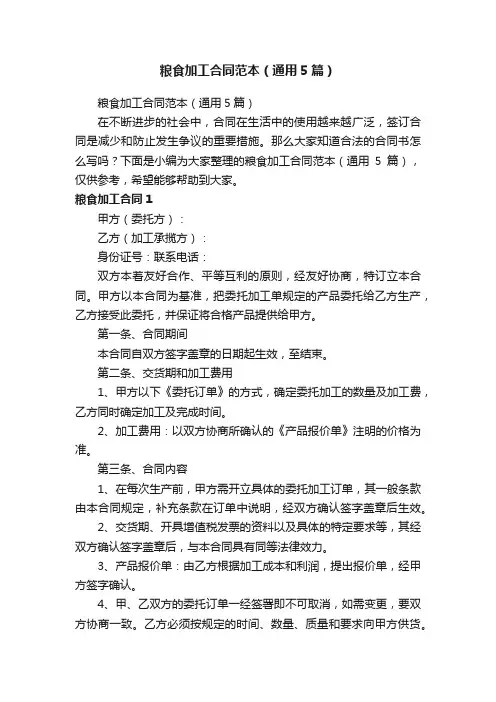 粮食加工合同范本（通用5篇）

粮食加工合同范本（通用5篇）

在不断进步的社会中，合同在生活中的使用越来越广泛，签订合同是减少和防止发生争议的重要措施。那么大家知道合法的合同书怎么写吗？下面是小编为大家整理的粮食加工合同范本（通用 5 篇），仅供参考，希望能够帮助到大家。

粮食加工合同1

甲方（委托方）：

乙方（加工承揽方）：

身份证号：联系电话：

双方本着友好合作、平等互利的原则，经友好协商，特订立本合同。甲方以本合同为基准，把委托加工单规定的产品委托给乙方生产，乙方接受此委托，并保证将合格产品提供给甲方。

第一条、合同期间

本合同自双方签字盖章的日期起生效，至结束。

第二条、交货期和加工费用

1、甲方以下《委托订单》的方式，确定委托加工的数量及加工费，乙方同时确定加工及完成时间。

2、加工费用：以双方协商所确认的《产品报价单》注明的价格为准。

第三条、合同内容

1、在每次生产前，甲方需开立具体的委托加工订单，其一般条款由本合同规定，补充条款在订单中说明，经双方确认签字盖章后生效。

2、交货期、开具增值税发票的资料以及具体的特定要求等，其经双方确认签字盖章后，与本合同具有同等法律效力。

3、产品报价单：由乙方根据加工成本和利润，提出报价单，经甲方签字确认。

4、甲、乙双方的委托订单一经签署即不可取消，如需变更，要双方协商一致。乙方必须按规定的时间、数量、质量和要求向甲方供货。